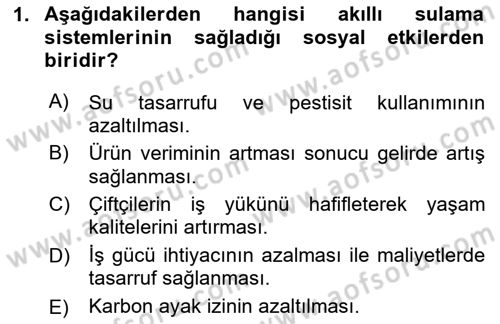 1. Aşağıdakilerden hangisi akıllı sulama sistemlerinin sağladığı sosyal etkilerden biridir?

A) Su tasarrufu ve pestisit kullanımının azaltılması.
B) Ürün veriminin artması sonucu gelirde artış sağlanması.
C) Çiftçilerin iş yükünü hafifleterek yaşam kalitelerini artırması.
D) İş gücü ihtiyacının azalması ile maliyetlerde tasarruf sağlanması.
E) Karbon ayak izinin azaltılması.

www.aofsoru.com